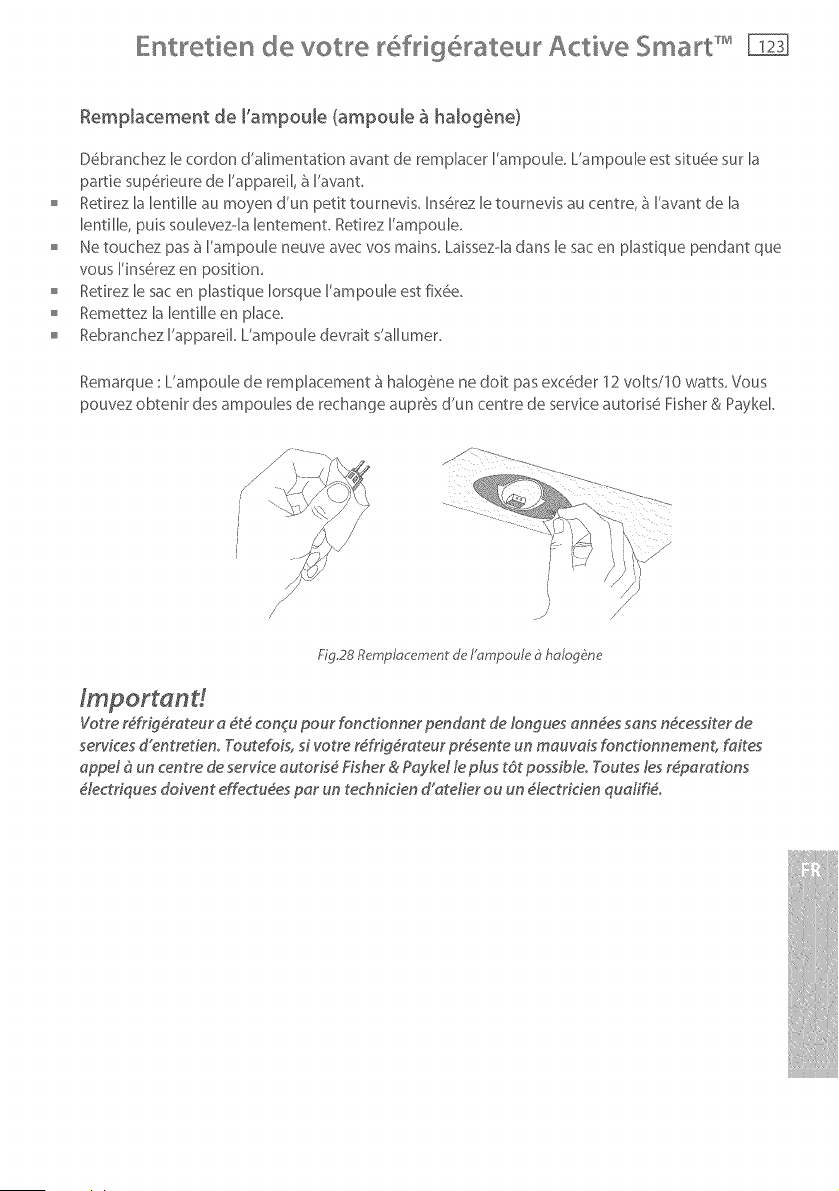 Entretien de votre réfrigérateur Active Smart™ 123

Remplacement de l'ampoule (ampoule à halogène)

Débranchez le cordon d'alimentation avant de remplacer l'ampoule. L'ampoule est située sur la partie supérieure de l'appareil, à l'avant.

• Retirez la lentille au moyen d'un petit tournevis. Insérez le tournevis au centre, à l'avant de la lentille, puis soulevez-la lentement. Retirez l'ampoule.
• Ne touchez pas à l'ampoule neuve avec vos mains. Laissez-la dans le sac en plastique pendant que vous l'insérez en position.
• Retirez le sac en plastique lorsque l'ampoule est fixée.
• Remettez la lentille en place.
• Rebranchez l'appareil. L'ampoule devrait s'allumer.

Remarque : L'ampoule de remplacement à halogène ne doit pas excéder 12 volts/10 watts. Vous pouvez obtenir des ampoules de rechange auprès d'un centre de service autorisé Fisher & Paykel.

Fig.28 Remplacement de l'ampoule à halogène

Important!

Votre réfrigérateur a été conçu pour fonctionner pendant de longues années sans nécessiter de services d'entretien. Toutefois, si votre réfrigérateur présente un mauvais fonctionnement, faites appel à un centre de service autorisé Fisher & Paykel le plus tôt possible. Toutes les réparations électriques doivent effectuées par un technicien d'atelier ou un électricien qualifié.

FR